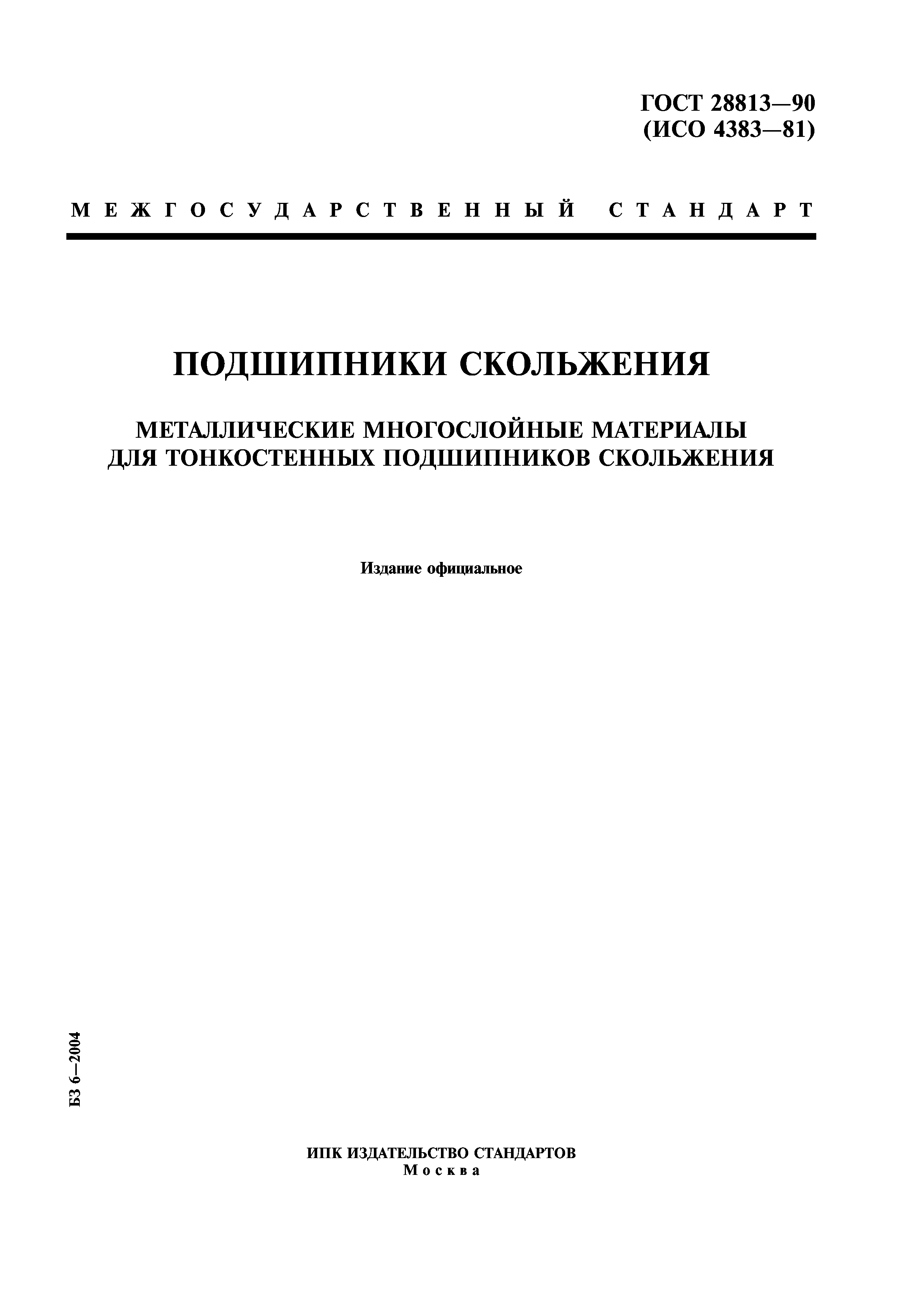 ГОСТ 28813—90
(ИСО 4383—81)

МЕЖГОСУДАРСТВЕННЫЙ СТАНДАРТ

ПОДШИПНИКИ СКОЛЬЖЕНИЯ

МЕТАЛЛИЧЕСКИЕ МНОГОСЛОЙНЫЕ МАТЕРИАЛЫ ДЛЯ ТОНКОСТЕННЫХ ПОДШИПНИКОВ СКОЛЬЖЕНИЯ

Издание официальное

БЗ 6—2004

ИПК ИЗДАТЕЛЬСТВО СТАНДАРТОВ
Москва